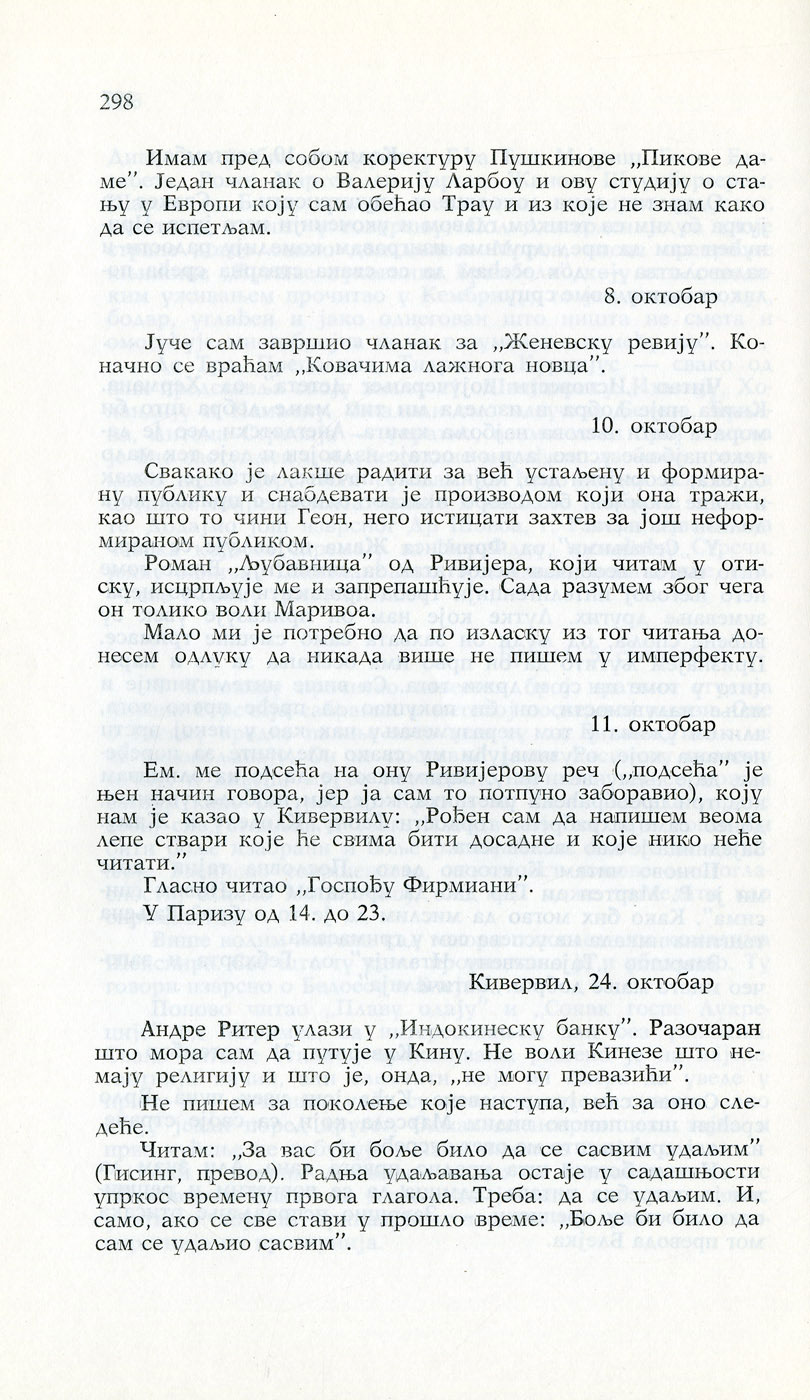 298

Имам пред собом коректуру Пушкинове „Пикове даме”. Један чланак о Валерију Ларбоу и ову студију о стању у Европи коју сам обећао Трау и из које не знам како да се испетљам.

8. октобар

Јуче сам завршио чланак за „Женевску ревију”. Коначно се враћам „Ковачима лажнога новца”.

10. октобар

Свакако је лакше радити за већ устаљену и формирану публику и снабдевати је производом који она тражи, као што то чини Геон, него истицати захтев за још неформираном публиком.

Роман „Љубавница” од Ривијера, који читам у отиску, исцрпљује ме и запрепашћује. Сада разумем због чега он толико воли Маривоа.

Мало ми је потребно да по изласку из тог читања донесем одлуку да никада више не пишем у имперфекту.

11. октобар

Ем. ме подсећа на ону Ривијерову реч („подсећа” је њен начин говора, јер ја сам то потпуно заборавио), коју нам је казао у Кивервилу: „Рођен сам да напишем веома лепе ствари које ће свима бити досадне и које нико неће читати.”

Гласно читао „Госпођу Фирмиани”.

У Паризу од 14. до 23.

Кивервил, 24. октобар

Андре Ритер улази у „Индокинеску банку”. Разочаран што мора сам да путује у Кину. Не воли Кинезе што немају религију и што је, онда, „не могу превазићи”.

Не пишем за поколење које наступа, већ за оно следеће.

Читам: „За вас би боље било да се сасвим удаљим” (Гисинг, превод). Радња удаљавања остаје у садашњости упркос времену првога глагола. Треба: да се удаљим. И, само, ако се све стави у прошло време: „Боље би било да сам се удаљио сасвим”.